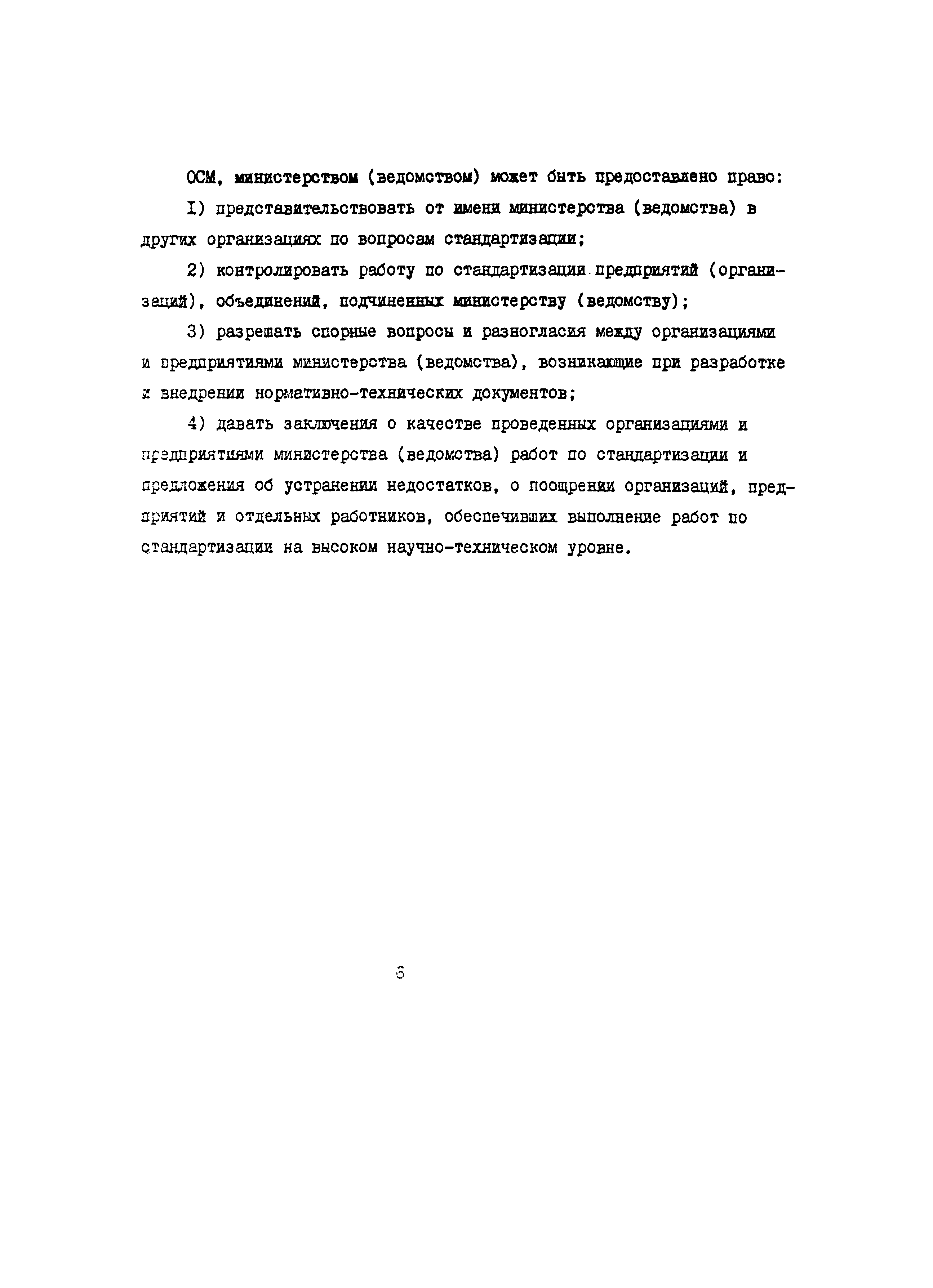 ОСМ, министерством (ведомством) может быть предоставлено право:

I) представительствовать от имени министерства (ведомства) в других организациях по вопросам стандартизации;

2) контролировать работу по стандартизации предприятий (организаций), объединений, подчиненных министерству (ведомству);

3) разрешать спорные вопросы и разногласия между организациями и предприятиями министерства (ведомства), возникающие при разработке и внедрении нормативно-технических документов;

4) давать заключения о качестве проведенных организациями и предприятиями министерства (ведомства) работ по стандартизации и предложения об устранении недостатков, о поощрении организаций, предприятий и отдельных работников, обеспечивших выполнение работ по стандартизации на высоком научно-техническом уровне.

6